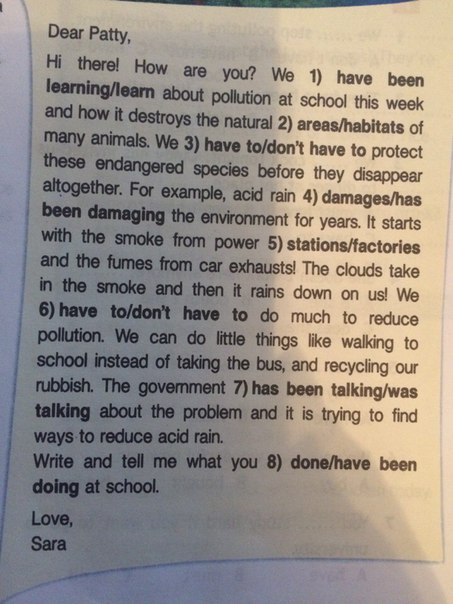 Dear Patty,

Hi there! How are you? We 1) have been learning/learn about pollution at school this week and how it destroys the natural 2) areas/habitats of many animals. We 3) have to/don't have to protect these endangered species before they disappear altogether. For example, acid rain 4) damages/has been damaging the environment for years. It starts with the smoke from power 5) stations/factories and the fumes from car exhausts! The clouds take in the smoke and then it rains down on us! We 6) have to/don't have to do much to reduce pollution. We can do little things like walking to school instead of taking the bus, and recycling our rubbish. The government 7) has been talking/was talking about the problem and it is trying to find ways to reduce acid rain.
Write and tell me what you 8) done/have been doing at school.

Love,
Sara